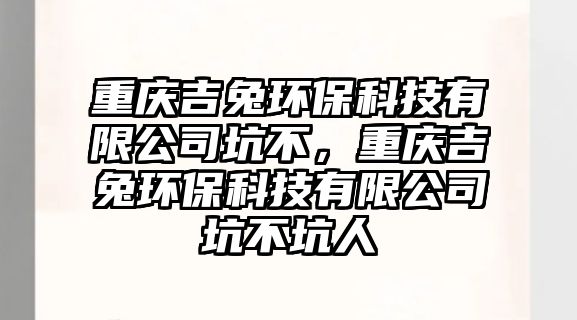 重庆吉兔环保科技有限公司坑不，重庆吉兔环保科技有限公司坑不坑人